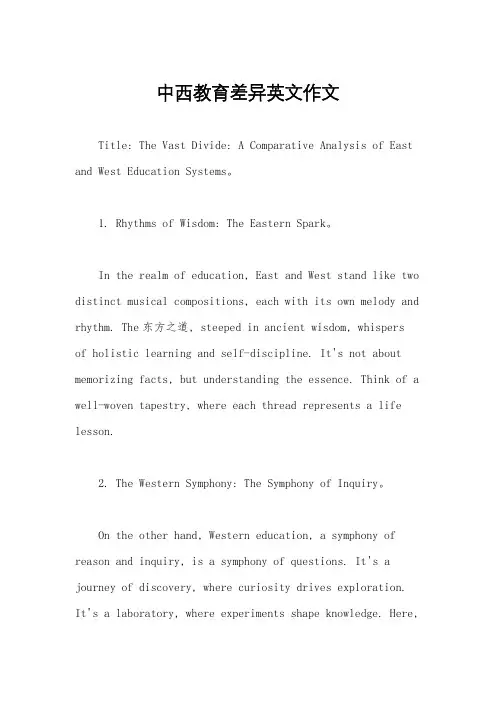 中西教育差异英文作文

Title: The Vast Divide: A Comparative Analysis of East and West Education Systems。

1. Rhythms of Wisdom: The Eastern Spark。

In the realm of education, East and West stand like two distinct musical compositions, each with its own melody and rhythm. The 东方之道, steeped in ancient wisdom, whispers of holistic learning and self-discipline. It's not about memorizing facts, but understanding the essence. Think of a well-woven tapestry, where each thread represents a life lesson.

2. The Western Symphony: The Symphony of Inquiry。

On the other hand, Western education, a symphony of reason and inquiry, is a symphony of questions. It's a journey of discovery, where curiosity drives exploration. It's a laboratory, where experiments shape knowledge. Here,